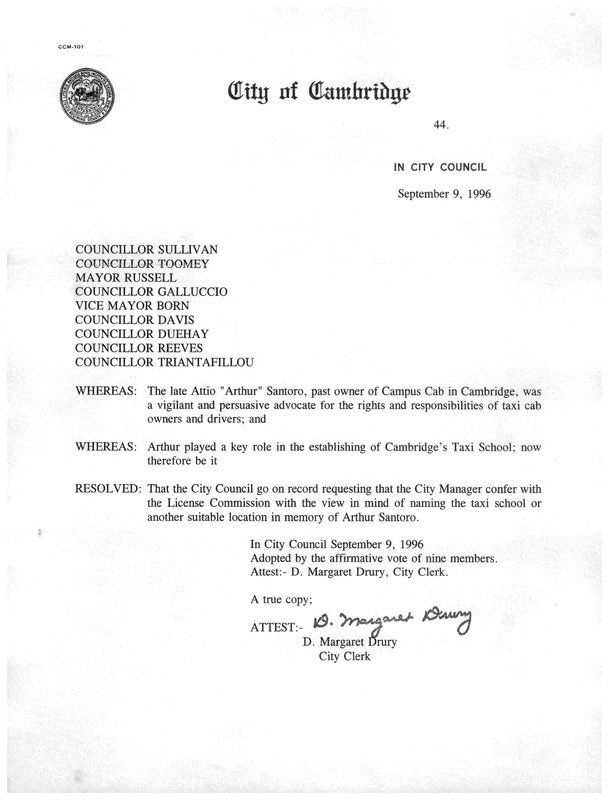 CCM-101

City of Cambridge

44.

IN CITY COUNCIL

September 9, 1996

COUNCILLOR SULLIVAN
COUNCILLOR TOOMEY
MAYOR RUSSELL
COUNCILLOR GALLUCCIO
VICE MAYOR BORN
COUNCILLOR DAVIS
COUNCILLOR DUEHAY
COUNCILLOR REEVES
COUNCILLOR TRIANTAFILLOU

WHEREAS: The late Attio "Arthur" Santoro, past owner of Campus Cab in Cambridge, was a vigilant and persuasive advocate for the rights and responsibilities of taxi cab owners and drivers; and

WHEREAS: Arthur played a key role in the establishing of Cambridge's Taxi School; now therefore be it

RESOLVED: That the City Council go on record requesting that the City Manager confer with the License Commission with the view in mind of naming the taxi school or another suitable location in memory of Arthur Santoro.

In City Council September 9, 1996
Adopted by the affirmative vote of nine members.
Attest:- D. Margaret Drury, City Clerk.

A true copy;

ATTEST:- D. Margaret Drury
D. Margaret Drury
City Clerk